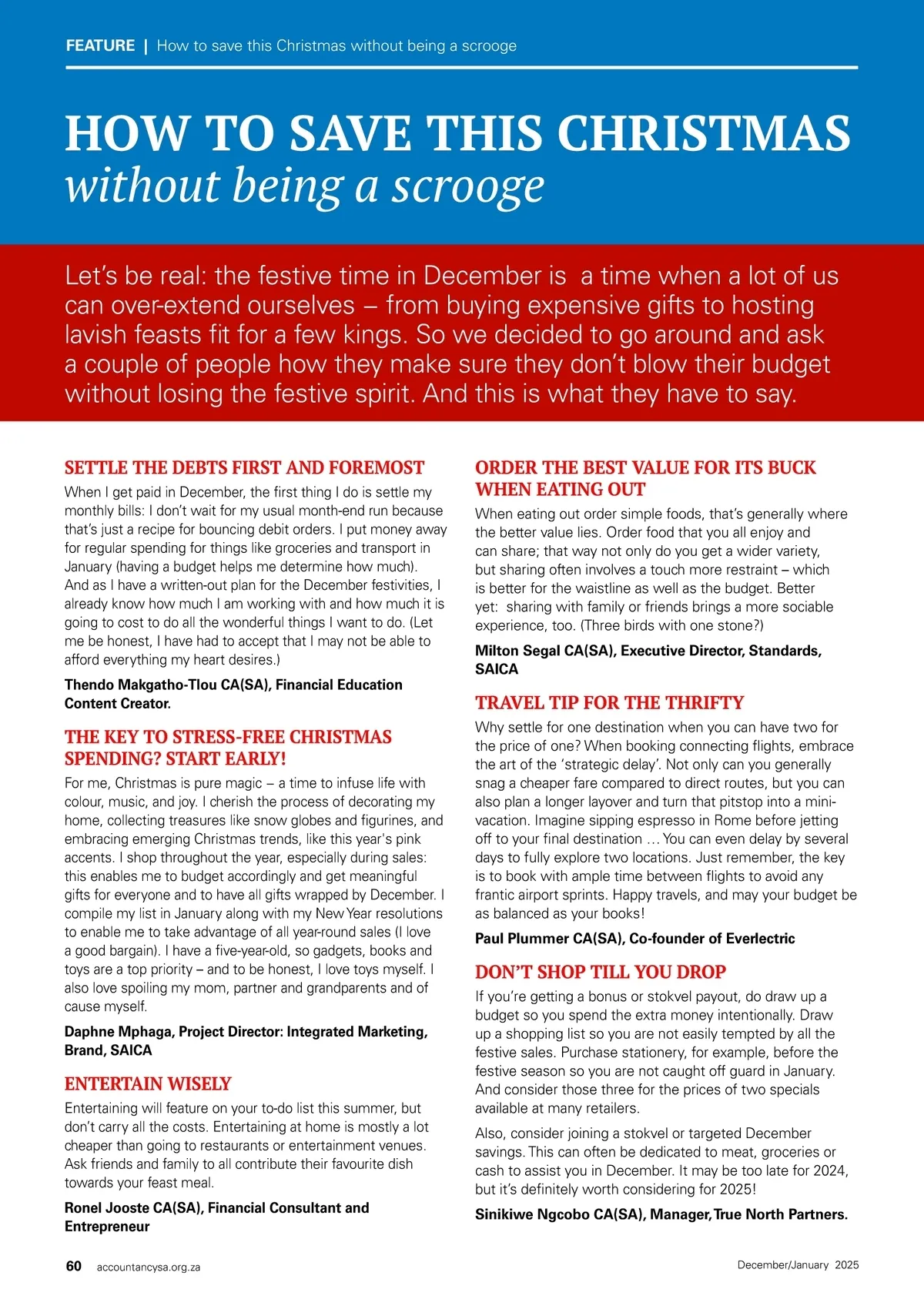 FEATURE | How to save this Christmas without being a scrooge

HOW TO SAVE THIS CHRISTMAS
without being a scrooge

Let's be real: the festive time in December is a time when a lot of us can over-extend ourselves – from buying expensive gifts to hosting lavish feasts fit for a few kings. So we decided to go around and ask a couple of people how they make sure they don't blow their budget without losing the festive spirit. And this is what they have to say.

SETTLE THE DEBTS FIRST AND FOREMOST

When I get paid in December, the first thing I do is settle my monthly bills: I don't wait for my usual month-end run because that's just a recipe for bouncing debit orders. I put money away for regular spending for things like groceries and transport in January (having a budget helps me determine how much). And as I have a written-out plan for the December festivities, I already know how much I am working with and how much it is going to cost to do all the wonderful things I want to do. (Let me be honest, I have had to accept that I may not be able to afford everything my heart desires.)

Thendo Makgatho-Tlou CA(SA), Financial Education Content Creator.

THE KEY TO STRESS-FREE CHRISTMAS SPENDING? START EARLY!

For me, Christmas is pure magic – a time to infuse life with colour, music, and joy. I cherish the process of decorating my home, collecting treasures like snow globes and figurines, and embracing emerging Christmas trends, like this year's pink accents. I shop throughout the year, especially during sales: this enables me to budget accordingly and get meaningful gifts for everyone and to have all gifts wrapped by December. I compile my list in January along with my New Year resolutions to enable me to take advantage of all year-round sales (I love a good bargain). I have a five-year-old, so gadgets, books and toys are a top priority – and to be honest, I love toys myself. I also love spoiling my mom, partner and grandparents and of cause myself.

Daphne Mphaga, Project Director: Integrated Marketing, Brand, SAICA

ENTERTAIN WISELY

Entertaining will feature on your to-do list this summer, but don't carry all the costs. Entertaining at home is mostly a lot cheaper than going to restaurants or entertainment venues. Ask friends and family to all contribute their favourite dish towards your feast meal.

Ronel Jooste CA(SA), Financial Consultant and Entrepreneur

ORDER THE BEST VALUE FOR ITS BUCK WHEN EATING OUT

When eating out order simple foods, that's generally where the better value lies. Order food that you all enjoy and can share; that way not only do you get a wider variety, but sharing often involves a touch more restraint – which is better for the waistline as well as the budget. Better yet: sharing with family or friends brings a more sociable experience, too. (Three birds with one stone?)

Milton Segal CA(SA), Executive Director, Standards, SAICA

TRAVEL TIP FOR THE THRIFTY

Why settle for one destination when you can have two for the price of one? When booking connecting flights, embrace the art of the 'strategic delay'. Not only can you generally snag a cheaper fare compared to direct routes, but you can also plan a longer layover and turn that pitstop into a mini-vacation. Imagine sipping espresso in Rome before jetting off to your final destination … You can even delay by several days to fully explore two locations. Just remember, the key is to book with ample time between flights to avoid any frantic airport sprints. Happy travels, and may your budget be as balanced as your books!

Paul Plummer CA(SA), Co-founder of Everlectric

DON'T SHOP TILL YOU DROP

If you're getting a bonus or stokvel payout, do draw up a budget so you spend the extra money intentionally. Draw up a shopping list so you are not easily tempted by all the festive sales. Purchase stationery, for example, before the festive season so you are not caught off guard in January. And consider those three for the prices of two specials available at many retailers.

Also, consider joining a stokvel or targeted December savings. This can often be dedicated to meat, groceries or cash to assist you in December. It may be too late for 2024, but it's definitely worth considering for 2025!

Sinikiwe Ngcobo CA(SA), Manager, True North Partners.

60 accountancysa.org.za December/January 2025